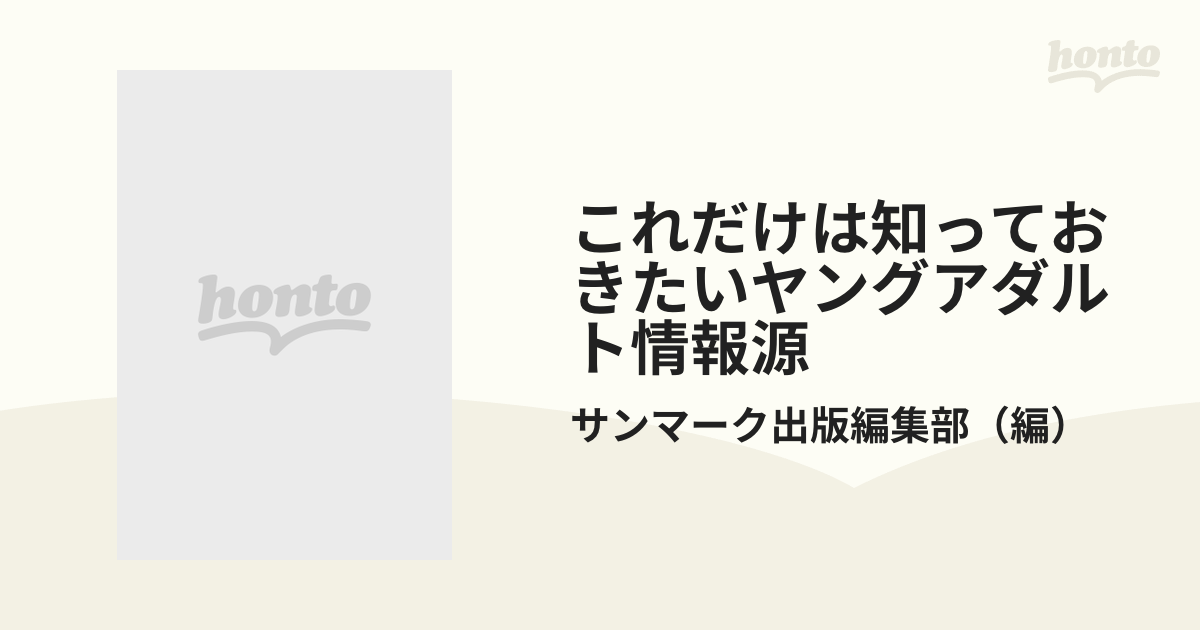 honto

honto

これだけは知っておきたいヤングアダルト情報源

サンマーク出版編集部（編）